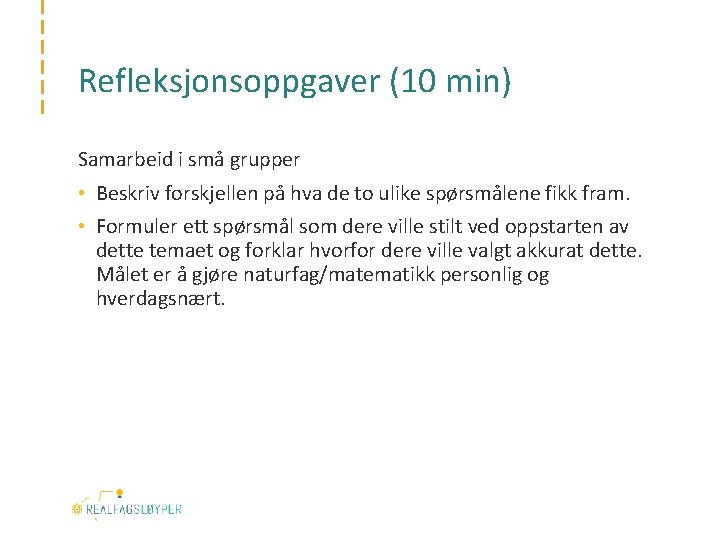 Refleksjonsoppgaver (10 min)

Samarbeid i små grupper

• Beskriv forskjellen på hva de to ulike spørsmålene fikk fram.
• Formuler ett spørsmål som dere ville stilt ved oppstarten av dette temaet og forklar hvorfor dere ville valgt akkurat dette. Målet er å gjøre naturfag/matematikk personlig og hverdagsnært.

REALFAGSLØYPER